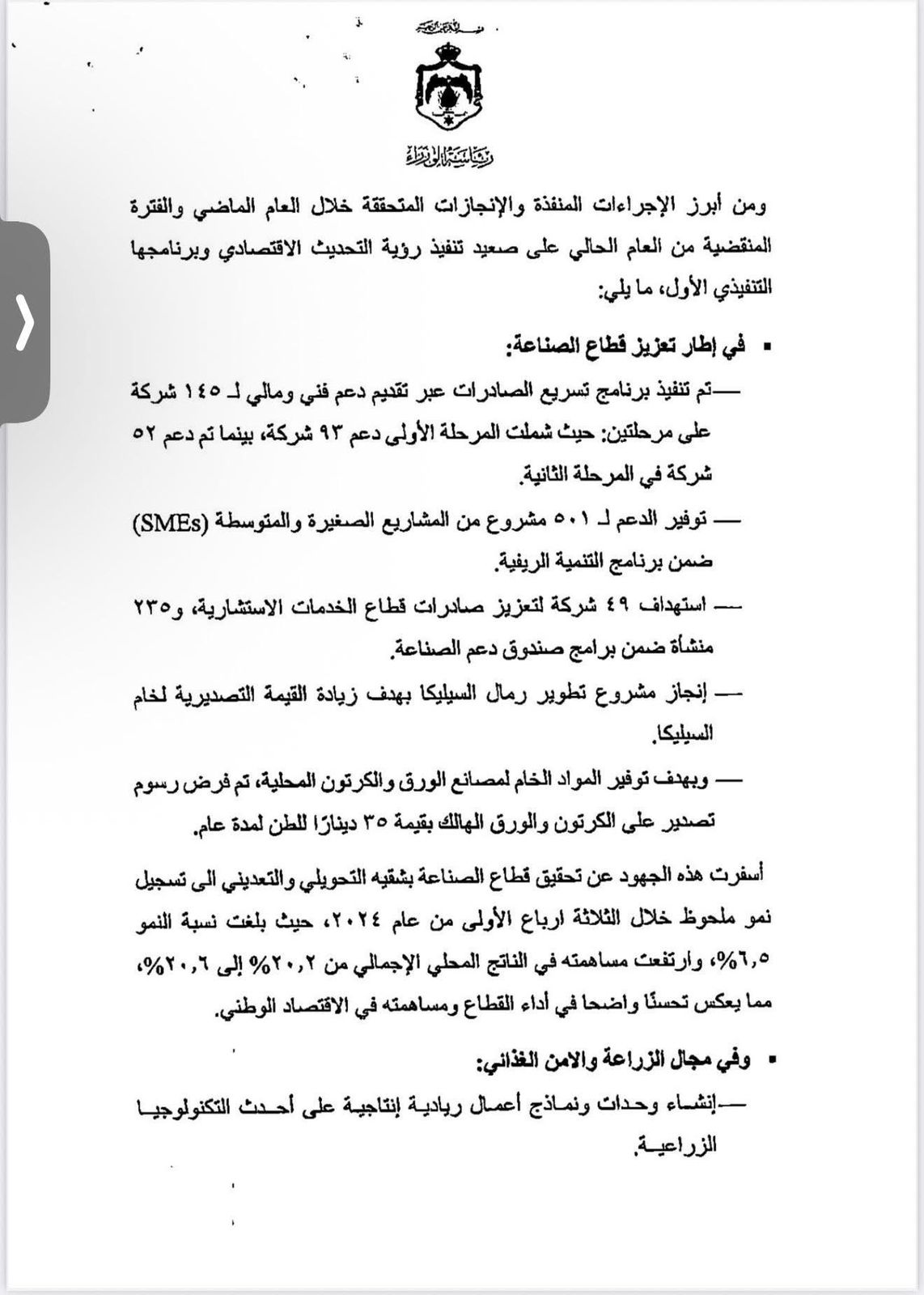 رئاسة الوزراء

ومن أبرز الإجراءات المنفذة والإنجازات المتحققة خلال العام الماضي والفترة المنقضية من العام الحالي على صعيد تنفيذ رؤية التحديث الاقتصادي وبرنامجها التنفيذي الأول، ما يلي:

▪ في إطار تعزيز قطاع الصناعة:

— تم تنفيذ برنامج تسريع الصادرات عبر تقديم دعم فني ومالي لـ ١٤٥ شركة على مرحلتين: حيث شملت المرحلة الأولى دعم ٩٣ شركة، بينما تم دعم ٥٢ شركة في المرحلة الثانية.

— توفير الدعم لـ ٥٠١ مشروع من المشاريع الصغيرة والمتوسطة (SMEs) ضمن برنامج التنمية الريفية.

— استهداف ٤٩ شركة لتعزيز صادرات قطاع الخدمات الاستشارية، و٢٣٥ منشأة ضمن برامج صندوق دعم الصناعة.

— إنجاز مشروع تطوير رمال السيليكا بهدف زيادة القيمة التصديرية لخام السيليكا.

— وبهدف توفير المواد الخام لمصانع الورق والكرتون المحلية، تم فرض رسوم تصدير على الكرتون والورق الهالك بقيمة ٣٥ دينارًا للطن لمدة عام.

أسفرت هذه الجهود عن تحقيق قطاع الصناعة بشقيه التحويلي والتعديني الى تسجيل نمو ملحوظ خلال الثلاثة ارباع الأولى من عام ٢٠٢٤، حيث بلغت نسبة النمو ٦,٥%، وارتفعت مساهمته في الناتج المحلي الإجمالي من ٢٠,٢% إلى ٢٠,٦%، مما يعكس تحسنًا واضحا في أداء القطاع ومساهمته في الاقتصاد الوطني.

▪ وفي مجال الزراعة والامن الغذائي:

— إنشاء وحدات ونماذج أعمال ريادية إنتاجية على أحدث التكنولوجيا الزراعية.